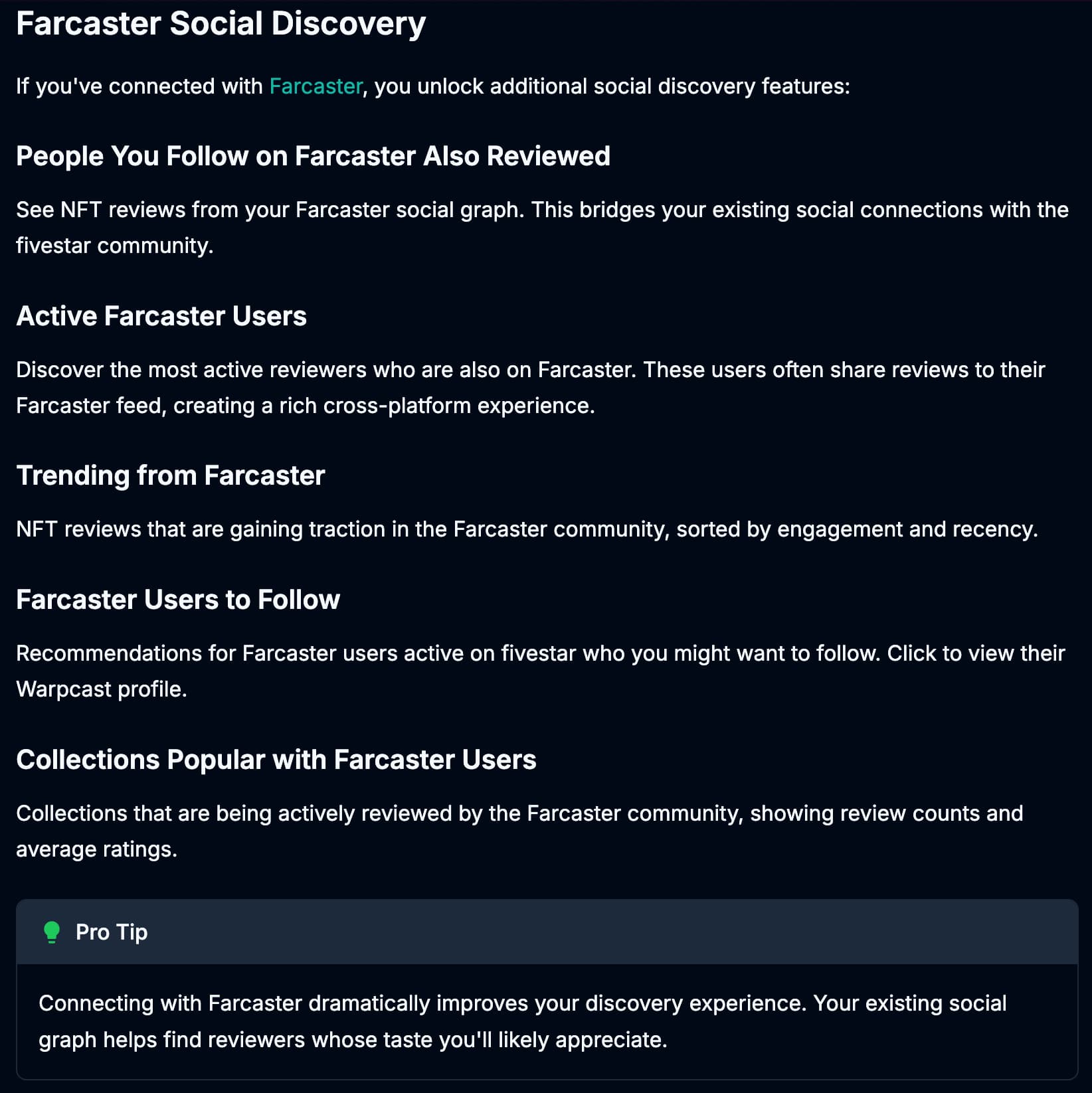 Farcaster Social Discovery

If you've connected with Farcaster, you unlock additional social discovery features:

People You Follow on Farcaster Also Reviewed

See NFT reviews from your Farcaster social graph. This bridges your existing social connections with the fivestar community.

Active Farcaster Users

Discover the most active reviewers who are also on Farcaster. These users often share reviews to their Farcaster feed, creating a rich cross-platform experience.

Trending from Farcaster

NFT reviews that are gaining traction in the Farcaster community, sorted by engagement and recency.

Farcaster Users to Follow

Recommendations for Farcaster users active on fivestar who you might want to follow. Click to view their Warpcast profile.

Collections Popular with Farcaster Users

Collections that are being actively reviewed by the Farcaster community, showing review counts and average ratings.

Pro Tip

Connecting with Farcaster dramatically improves your discovery experience. Your existing social graph helps find reviewers whose taste you'll likely appreciate.